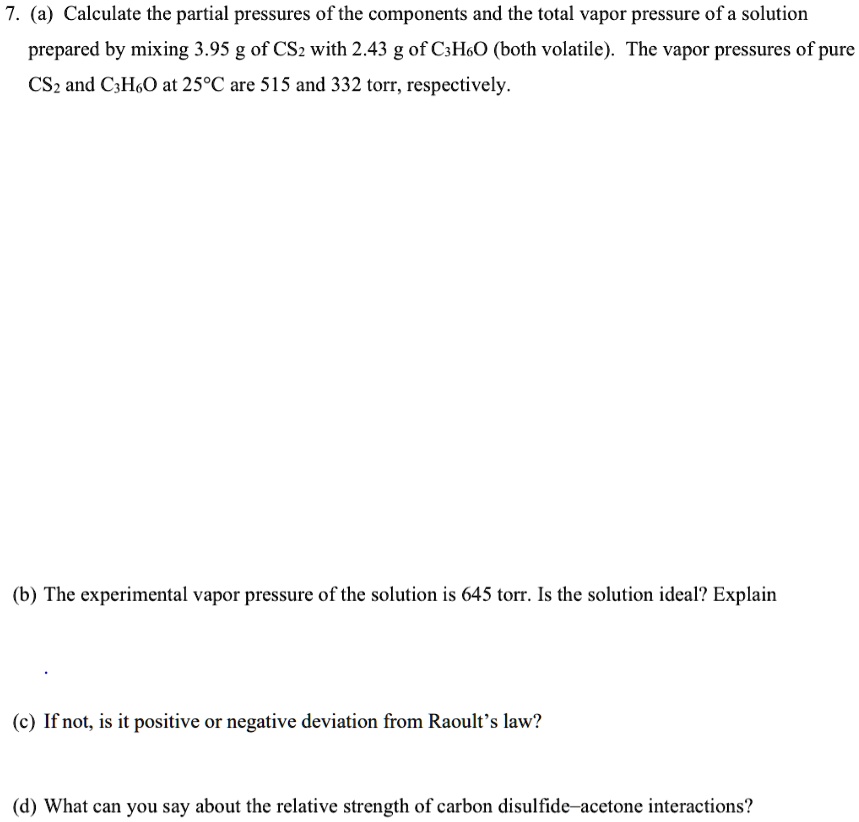 7. (a) Calculate the partial pressures of the components and the total vapor pressure of a solution prepared by mixing 3.95 g of $CS_2$ with 2.43 g of $C_3H_6O$ (both volatile). The vapor pressures of pure $CS_2$ and $C_3H_6O$ at 25°C are 515 and 332 torr, respectively.

(b) The experimental vapor pressure of the solution is 645 torr. Is the solution ideal? Explain

(c) If not, is it positive or negative deviation from Raoult's law?

(d) What can you say about the relative strength of carbon disulfide–acetone interactions?